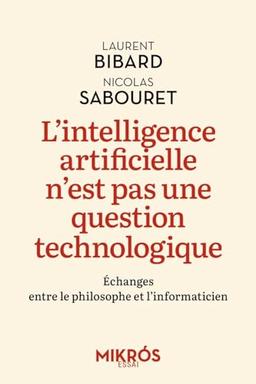 LAURENT
BIBARD
NICOLAS
SABOURET

L'intelligence artificielle n'est pas une question technologique

Échanges entre le philosophe et l'informaticien

MIKRÓS
ESSAI